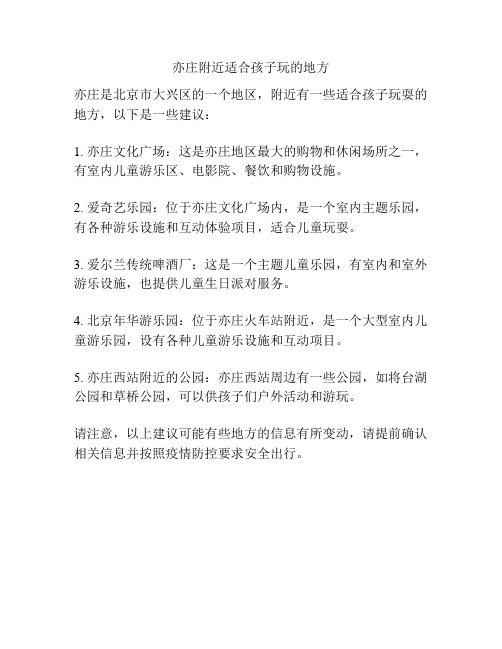 亦庄附近适合孩子玩的地方

亦庄是北京市大兴区的一个地区，附近有一些适合孩子玩耍的地方，以下是一些建议：

1. 亦庄文化广场：这是亦庄地区最大的购物和休闲场所之一，有室内儿童游乐区、电影院、餐饮和购物设施。

2. 爱奇艺乐园：位于亦庄文化广场内，是一个室内主题乐园，有各种游乐设施和互动体验项目，适合儿童玩耍。

3. 爱尔兰传统啤酒厂：这是一个主题儿童乐园，有室内和室外游乐设施，也提供儿童生日派对服务。

4. 北京年华游乐园：位于亦庄火车站附近，是一个大型室内儿童游乐园，设有各种儿童游乐设施和互动项目。

5. 亦庄西站附近的公园：亦庄西站周边有一些公园，如将台湖公园和草桥公园，可以供孩子们户外活动和游玩。

请注意，以上建议可能有些地方的信息有所变动，请提前确认相关信息并按照疫情防控要求安全出行。